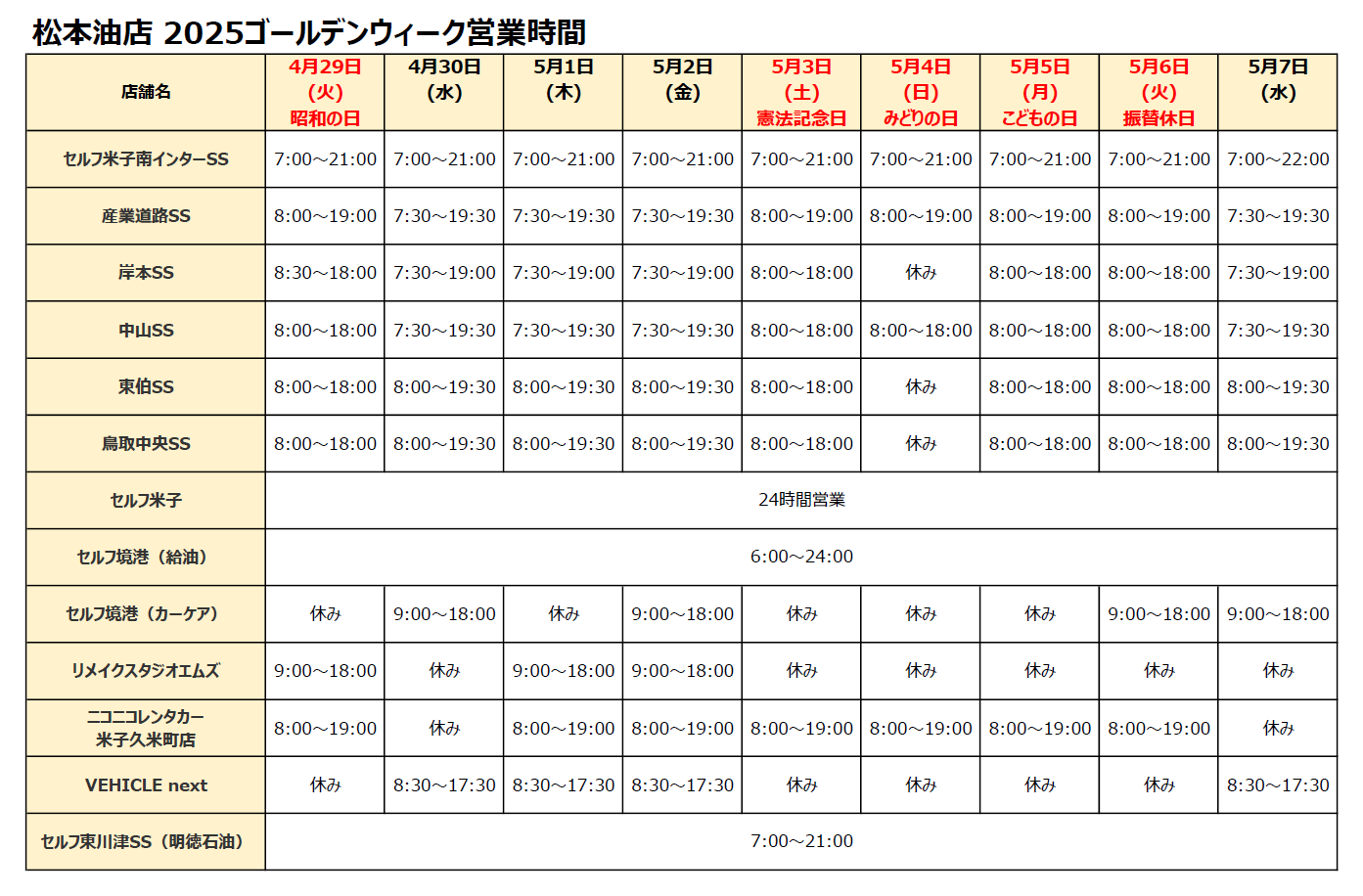 松本油店 2025ゴールデンウィーク営業時間

| 店舗名 | 4月29日 (火) 昭和の日 | 4月30日 (水) | 5月1日 (木) | 5月2日 (金) | 5月3日 (土) 憲法記念日 | 5月4日 (日) みどりの日 | 5月5日 (月) こどもの日 | 5月6日 (火) 振替休日 | 5月7日 (水) |
|---|---|---|---|---|---|---|---|---|---|
| セルフ米子南インターSS | 7:00～21:00 | 7:00～21:00 | 7:00～21:00 | 7:00～21:00 | 7:00～21:00 | 7:00～21:00 | 7:00～21:00 | 7:00～21:00 | 7:00～22:00 |
| 産業道路SS | 8:00～19:00 | 7:30～19:30 | 7:30～19:30 | 7:30～19:30 | 8:00～19:00 | 8:00～19:00 | 8:00～19:00 | 8:00～19:00 | 7:30～19:30 |
| 岸本SS | 8:30～18:00 | 7:30～19:00 | 7:30～19:00 | 7:30～19:00 | 8:00～18:00 | 休み | 8:00～18:00 | 8:00～18:00 | 7:30～19:00 |
| 中山SS | 8:00～18:00 | 7:30～19:30 | 7:30～19:30 | 7:30～19:30 | 8:00～18:00 | 8:00～18:00 | 8:00～18:00 | 8:00～18:00 | 7:30～19:30 |
| 東伯SS | 8:00～18:00 | 8:00～19:30 | 8:00～19:30 | 8:00～19:30 | 8:00～18:00 | 休み | 8:00～18:00 | 8:00～18:00 | 8:00～19:30 |
| 鳥取中央SS | 8:00～18:00 | 8:00～19:30 | 8:00～19:30 | 8:00～19:30 | 8:00～18:00 | 休み | 8:00～18:00 | 8:00～18:00 | 8:00～19:30 |
| セルフ米子 | 24時間営業 | | | | | | | | |
| セルフ境港（給油） | 6:00～24:00 | | | | | | | | |
| セルフ境港（カーケア） | 休み | 9:00～18:00 | 休み | 9:00～18:00 | 休み | 休み | 休み | 9:00～18:00 | 9:00～18:00 |
| リメイクスタジオエムズ | 9:00～18:00 | 休み | 9:00～18:00 | 9:00～18:00 | 休み | 休み | 休み | 休み | 休み |
| ニコニコレンタカー 米子久米町店 | 8:00～19:00 | 休み | 8:00～19:00 | 8:00～19:00 | 8:00～19:00 | 8:00～19:00 | 8:00～19:00 | 8:00～19:00 | 休み |
| VEHICLE next | 休み | 8:30～17:30 | 8:30～17:30 | 8:30～17:30 | 休み | 休み | 休み | 休み | 8:30～17:30 |
| セルフ東川津SS（明徳石油） | 7:00～21:00 | | | | | | | | |